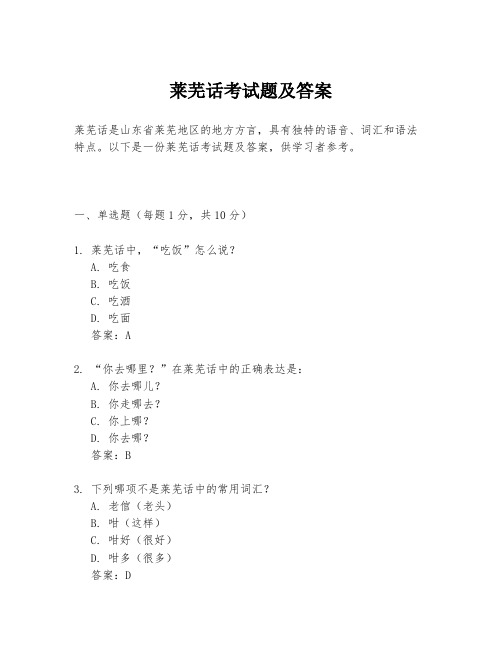 莱芜话考试题及答案

莱芜话是山东省莱芜地区的地方方言，具有独特的语音、词汇和语法特点。以下是一份莱芜话考试题及答案，供学习者参考。

一、单选题（每题1分，共10分）

1. 莱芜话中，“吃饭”怎么说？
A. 吃食
B. 吃饭
C. 吃酒
D. 吃面
答案：A

2. “你去哪里？”在莱芜话中的正确表达是：
A. 你去哪儿？
B. 你走哪去？
C. 你上哪？
D. 你去哪？
答案：B

3. 下列哪项不是莱芜话中的常用词汇？
A. 老倌（老头）
B. 咁（这样）
C. 咁好（很好）
D. 咁多（很多）
答案：D